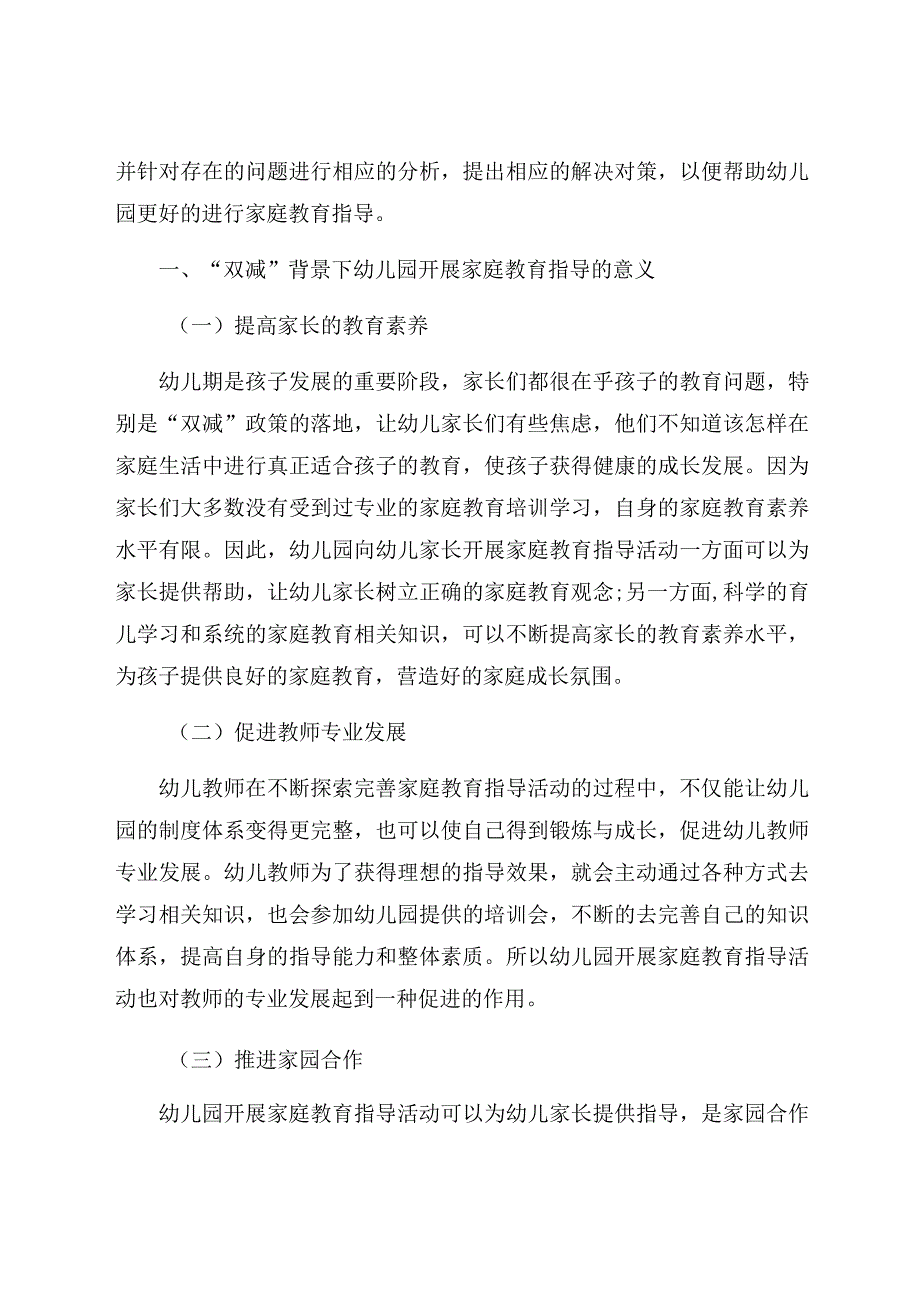 并针对存在的问题进行相应的分析，提出相应的解决对策，以便帮助幼儿园更好的进行家庭教育指导。

一、“双减”背景下幼儿园开展家庭教育指导的意义

（一）提高家长的教育素养

幼儿期是孩子发展的重要阶段，家长们都很在乎孩子的教育问题，特别是“双减”政策的落地，让幼儿家长们有些焦虑，他们不知道该怎样在家庭生活中进行真正适合孩子的教育，使孩子获得健康的成长发展。因为家长们大多数没有受到过专业的家庭教育培训学习，自身的家庭教育素养水平有限。因此，幼儿园向幼儿家长开展家庭教育指导活动一方面可以为家长提供帮助，让幼儿家长树立正确的家庭教育观念；另一方面，科学的育儿学习和系统的家庭教育相关知识，可以不断提高家长的教育素养水平，为孩子提供良好的家庭教育，营造好的家庭成长氛围。

（二）促进教师专业发展

幼儿教师在不断探索完善家庭教育指导活动的过程中，不仅能让幼儿园的制度体系变得更完整，也可以使自己得到锻炼与成长，促进幼儿教师专业发展。幼儿教师为了获得理想的指导效果，就会主动通过各种方式去学习相关知识，也会参加幼儿园提供的培训会，不断的去完善自己的知识体系，提高自身的指导能力和整体素质。所以幼儿园开展家庭教育指导活动也对教师的专业发展起到一种促进的作用。

（三）推进家园合作

幼儿园开展家庭教育指导活动可以为幼儿家长提供指导，是家园合作